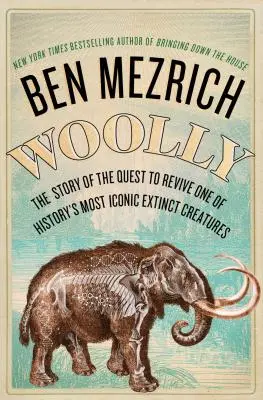 NEW YORK TIMES BESTSELLING AUTHOR OF BRINGING DOWN THE HOUSE

BEN MEZRICH

WOOLLY

THE STORY OF THE QUEST TO REVIVE ONE OF HISTORY'S MOST ICONIC EXTINCT CREATURES